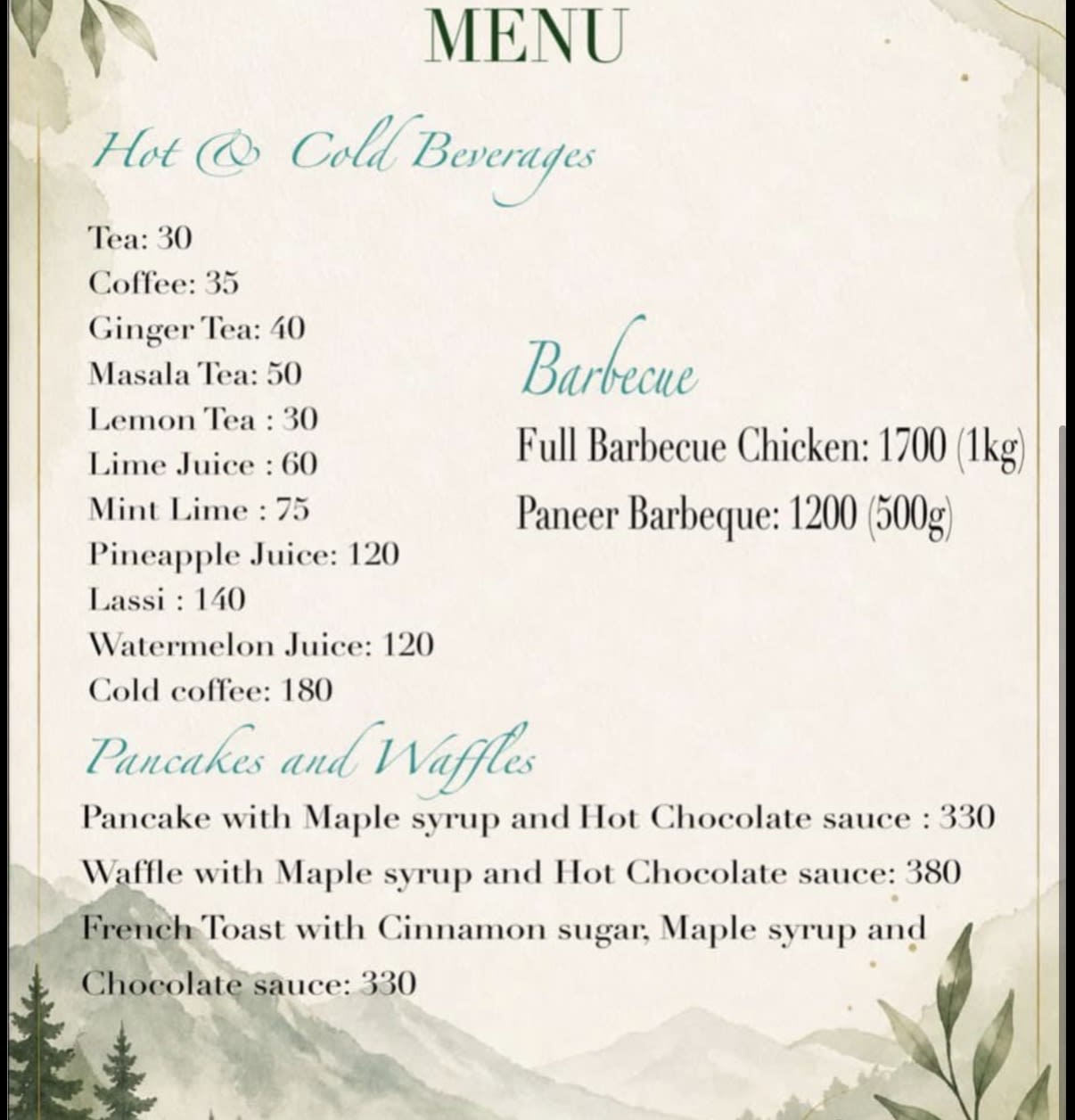 MENU

Hot & Cold Beverages

Tea: 30
Coffee: 35
Ginger Tea: 40
Masala Tea: 50
Lemon Tea : 30
Lime Juice : 60
Mint Lime : 75
Pineapple Juice: 120
Lassi : 140
Watermelon Juice: 120
Cold coffee: 180

Barbecue

Full Barbecue Chicken: 1700 (1kg)
Paneer Barbeque: 1200 (500g)

Pancakes and Waffles

Pancake with Maple syrup and Hot Chocolate sauce : 330
Waffle with Maple syrup and Hot Chocolate sauce: 380
French Toast with Cinnamon sugar, Maple syrup and Chocolate sauce: 330